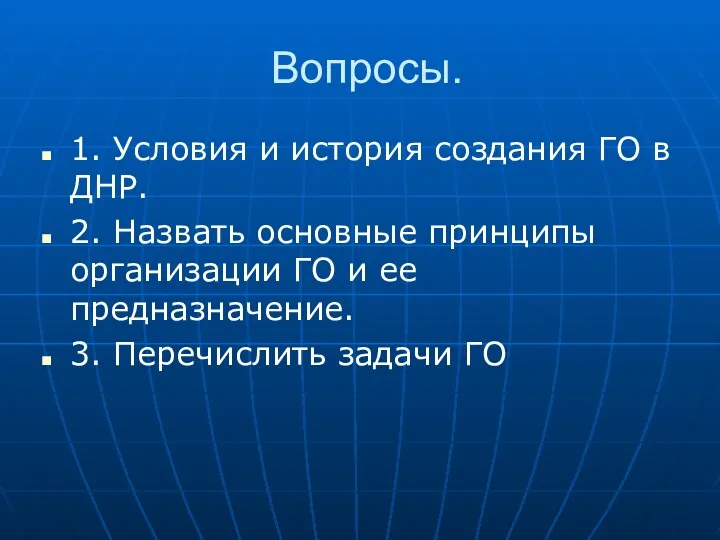 Вопросы.

1. Условия и история создания ГО в ДНР.

2. Назвать основные принципы организации ГО и ее предназначение.

3. Перечислить задачи ГО